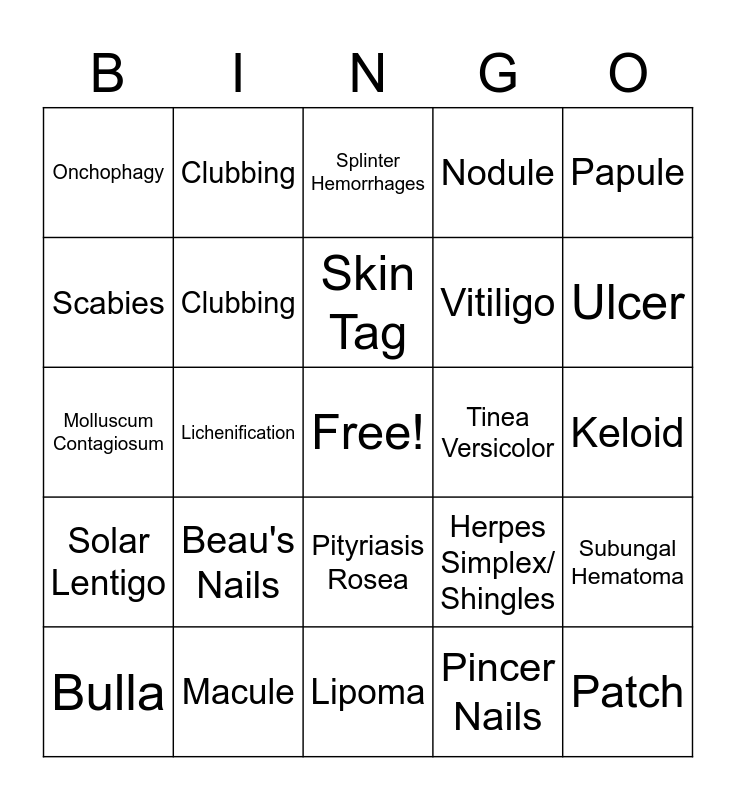 | B | I | N | G | O |
|---|---|---|---|---|
| Onchophagy | Clubbing | Splinter Hemorrhages | Nodule | Papule |
| Scabies | Clubbing | Skin Tag | Vitiligo | Ulcer |
| Molluscum Contagiosum | Lichenification | Free! | Tinea Versicolor | Keloid |
| Solar Lentigo | Beau's Nails | Pityriasis Rosea | Herpes Simplex/ Shingles | Subungal Hematoma |
| Bulla | Macule | Lipoma | Pincer Nails | Patch |